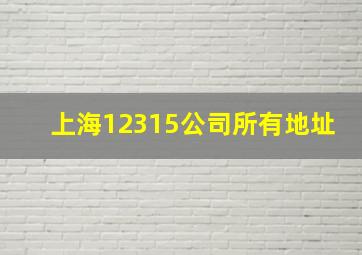 上海12315公司所有地址